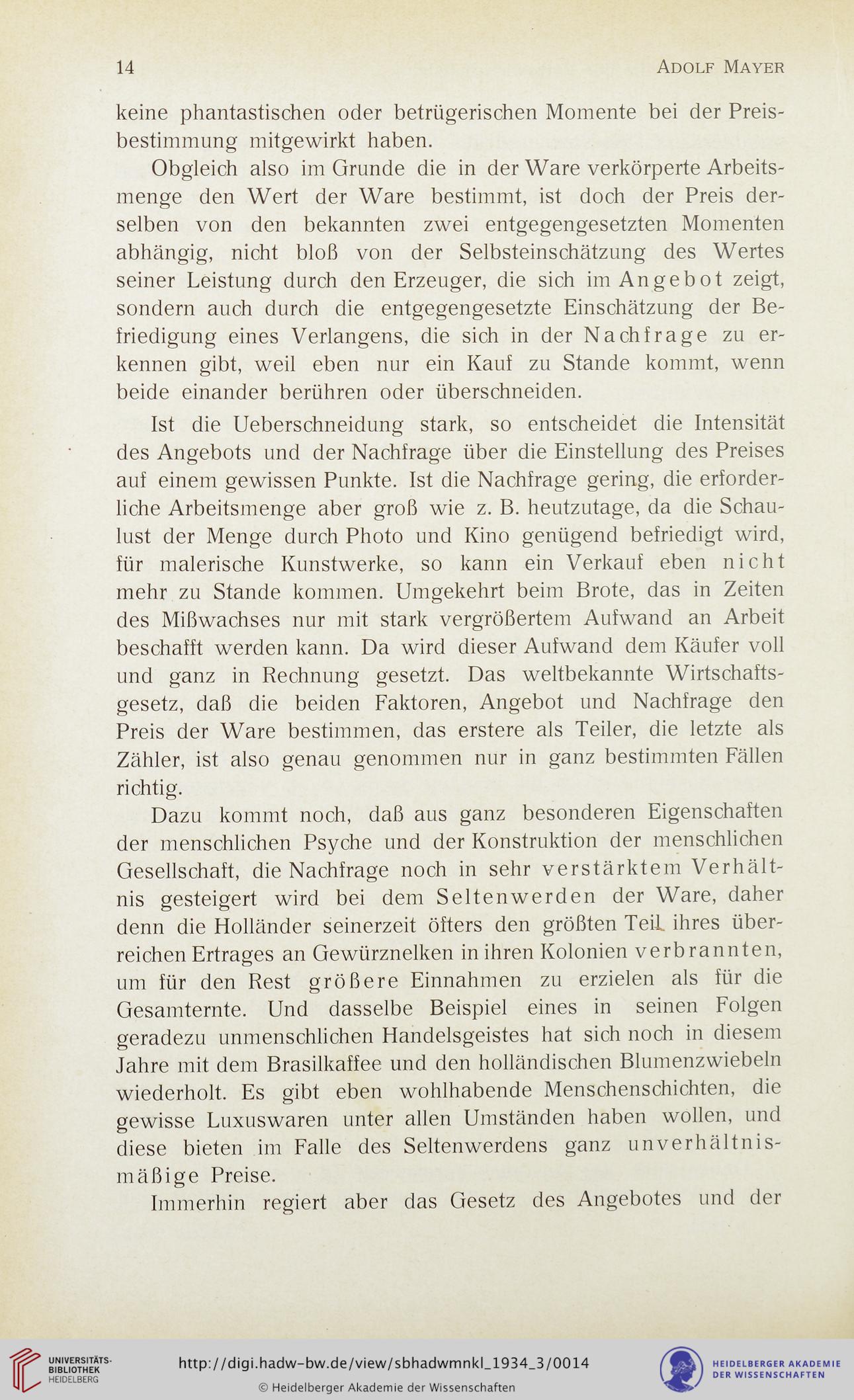 14 ADOLF MAYER

keine phantastischen oder betrügerischen Momente bei der Preisbestimmung mitgewirkt haben.

Obgleich also im Grunde die in der Ware verkörperte Arbeitsmenge den Wert der Ware bestimmt, ist doch der Preis derselben von den bekannten zwei entgegengesetzten Momenten abhängig, nicht bloß von der Selbsteinschätzung des Wertes seiner Leistung durch den Erzeuger, die sich im Angebot zeigt, sondern auch durch die entgegengesetzte Einschätzung der Befriedigung eines Verlangens, die sich in der Nachfrage zu erkennen gibt, weil eben nur ein Kauf zu Stande kommt, wenn beide einander berühren oder überschneiden.

Ist die Ueberschneidung stark, so entscheidet die Intensität des Angebots und der Nachfrage über die Einstellung des Preises auf einem gewissen Punkte. Ist die Nachfrage gering, die erforderliche Arbeitsmenge aber groß wie z. B. heutzutage, da die Schaulust der Menge durch Photo und Kino genügend befriedigt wird, für malerische Kunstwerke, so kann ein Verkauf eben nicht mehr zu Stande kommen. Umgekehrt beim Brote, das in Zeiten des Mißwachses nur mit stark vergrößertem Aufwand an Arbeit beschafft werden kann. Da wird dieser Aufwand dem Käufer voll und ganz in Rechnung gesetzt. Das weltbekannte Wirtschaftsgesetz, daß die beiden Faktoren, Angebot und Nachfrage den Preis der Ware bestimmen, das erstere als Teiler, die letzte als Zähler, ist also genau genommen nur in ganz bestimmten Fällen richtig.

Dazu kommt noch, daß aus ganz besonderen Eigenschaften der menschlichen Psyche und der Konstruktion der menschlichen Gesellschaft, die Nachfrage noch in sehr verstärktem Verhältnis gesteigert wird bei dem Seltenwerden der Ware, daher denn die Holländer seinerzeit öfters den größten Teil ihres überreichen Ertrages an Gewürznelken in ihren Kolonien verbrannten, um für den Rest größere Einnahmen zu erzielen als für die Gesamternte. Und dasselbe Beispiel eines in seinen Folgen geradezu unmenschlichen Handelsgeistes hat sich noch in diesem Jahre mit dem Brasilkaffee und den holländischen Blumenzwiebeln wiederholt. Es gibt eben wohlhabende Menschenschichten, die gewisse Luxuswaren unter allen Umständen haben wollen, und diese bieten im Falle des Seltenwerdens ganz unverhältnismäßige Preise.

Immerhin regiert aber das Gesetz des Angebotes und der

UNIVERSITÄTS-BIBLIOTHEK HEIDELBERG
http://digi.hadw-bw.de/view/sbhadwmnkl_1934_3/0014
© Heidelberger Akademie der Wissenschaften
HEIDELBERGER AKADEMIE DER WISSENSCHAFTEN